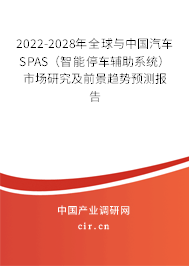 2022-2028年全球与中国汽车SPAS（智能停车辅助系统）市场研究及前景趋势预测报告

中国产业调研网

cir.cn